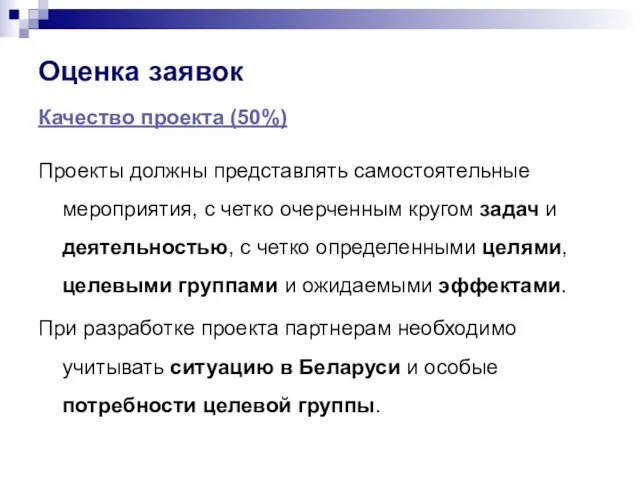 Оценка заявок

Качество проекта (50%)

Проекты должны представлять самостоятельные мероприятия, с четко очерченным кругом задач и деятельностью, с четко определенными целями, целевыми группами и ожидаемыми эффектами.

При разработке проекта партнерам необходимо учитывать ситуацию в Беларуси и особые потребности целевой группы.